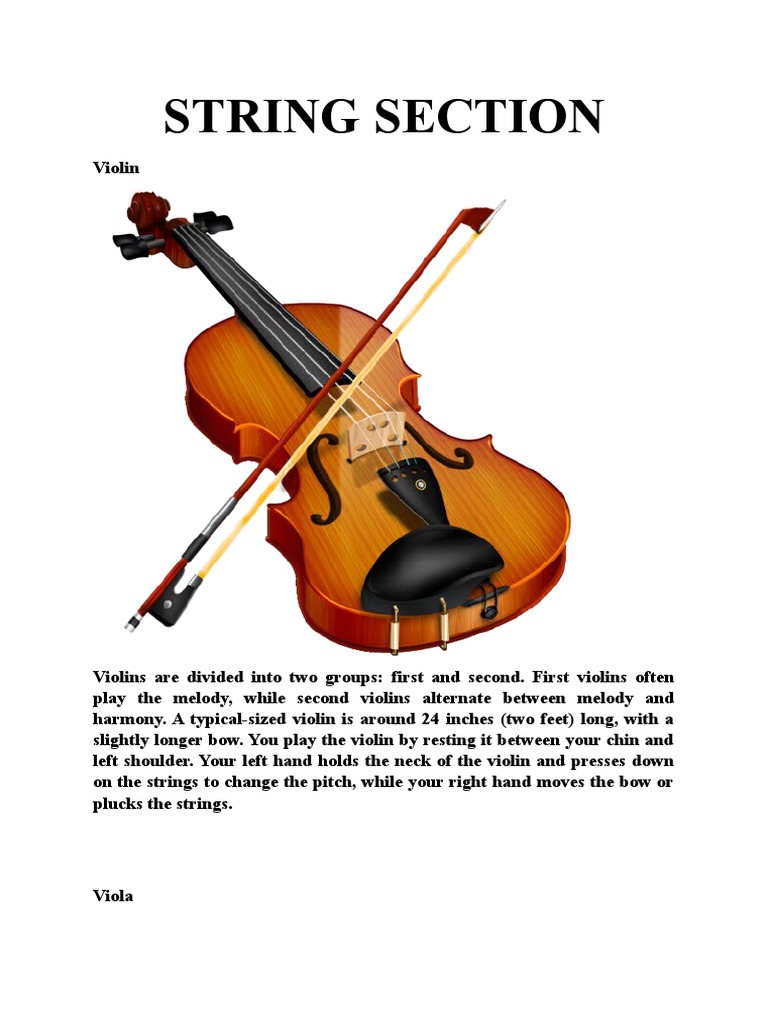 STRING SECTION

Violin

Violins are divided into two groups: first and second. First violins often play the melody, while second violins alternate between melody and harmony. A typical-sized violin is around 24 inches (two feet) long, with a slightly longer bow. You play the violin by resting it between your chin and left shoulder. Your left hand holds the neck of the violin and presses down on the strings to change the pitch, while your right hand moves the bow or plucks the strings.

Viola